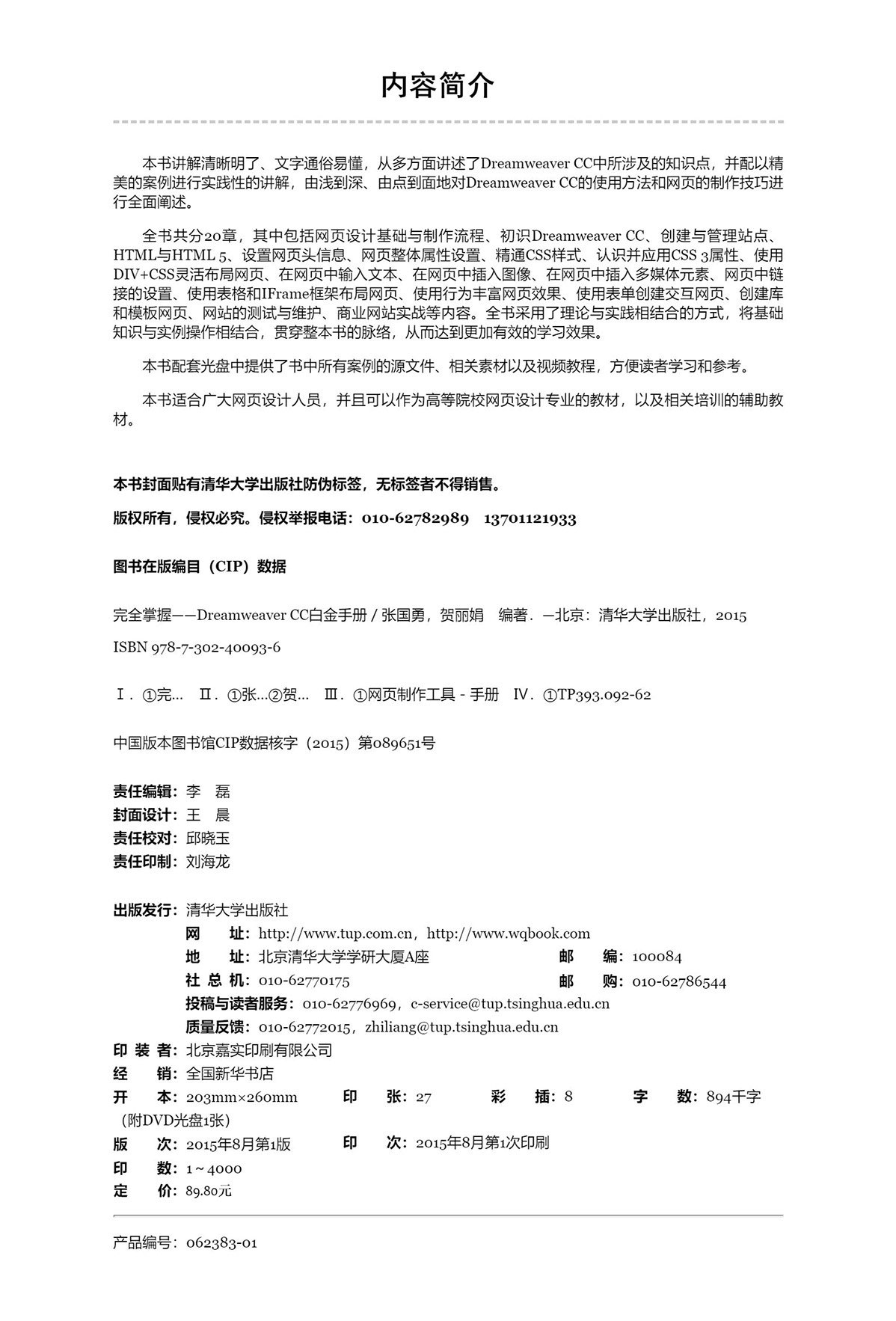 内容简介

本书讲解清晰明了、文字通俗易懂，从多方面讲述了Dreamweaver CC中所涉及的知识点，并配以精美的案例进行实践性的讲解，由浅到深、由点到面地对Dreamweaver CC的使用方法和网页的制作技巧进行全面阐述。

全书共分20章，其中包括网页设计基础与制作流程、初识Dreamweaver CC、创建与管理站点、HTML与HTML 5、设置网页头信息、网页整体属性设置、精通CSS样式、认识并应用CSS 3属性、使用DIV+CSS灵活布局网页、在网页中输入文本、在网页中插入图像、在网页中插入多媒体元素、网页中链接的设置、使用表格和IFrame框架布局网页、使用行为丰富网页效果、使用表单创建交互网页、创建库和模板网页、网站的测试与维护、商业网站实战等内容。全书采用了理论与实践相结合的方式，将基础知识与实例操作相结合，贯穿整本书的脉络，从而达到更加有效的学习效果。

本书配套光盘中提供了书中所有案例的源文件、相关素材以及视频教程，方便读者学习和参考。

本书适合广大网页设计人员，并且可以作为高等院校网页设计专业的教材，以及相关培训的辅助教材。

本书封面贴有清华大学出版社防伪标签，无标签者不得销售。

版权所有，侵权必究。侵权举报电话：010-62782989 13701121933

图书在版编目（CIP）数据

完全掌握——Dreamweaver CC白金手册 / 张国勇，贺丽娟 编著. —北京：清华大学出版社，2015

ISBN 978-7-302-40093-6

Ⅰ. ①完… Ⅱ. ①张…②贺… Ⅲ. ①网页制作工具 - 手册 Ⅳ. ①TP393.092-62

中国版本图书馆CIP数据核字（2015）第089651号

责任编辑：李 磊
封面设计：王 晨
责任校对：邱晓玉
责任印制：刘海龙

出版发行：清华大学出版社
网 址：http://www.tup.com.cn，http://www.wqbook.com
地 址：北京清华大学学研大厦A座 邮 编：100084
社 总 机：010-62770175 邮 购：010-62786544
投稿与读者服务：010-62776969，c-service@tup.tsinghua.edu.cn
质量反馈：010-62772015，zhiliang@tup.tsinghua.edu.cn
印 装 者：北京嘉实印刷有限公司
经 销：全国新华书店
开 本：203mm×260mm 印 张：27 彩 插：8 字 数：894千字
（附DVD光盘1张）
版 次：2015年8月第1版 印 次：2015年8月第1次印刷
印 数：1～4000
定 价：89.80元

产品编号：062383-01